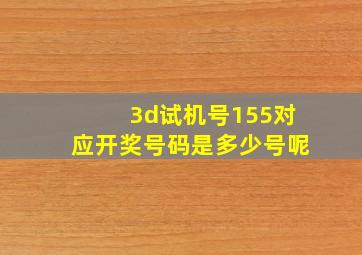 3d试机号155对应开奖号码是多少号呢